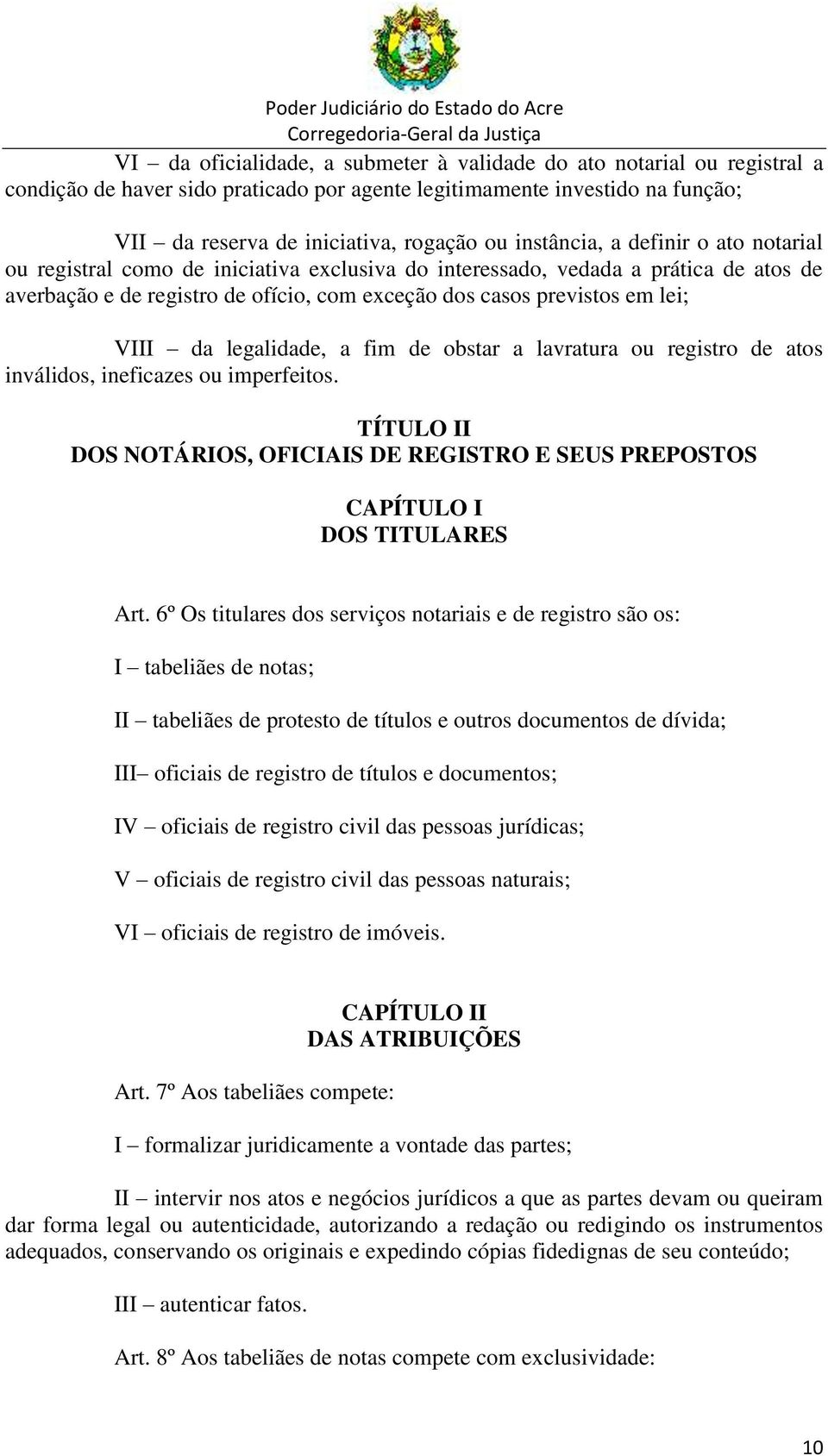 Poder Judiciário do Estado do Acre
Corregedoria-Geral da Justiça

VI – da oficialidade, a submeter à validade do ato notarial ou registral a condição de haver sido praticado por agente legitimamente investido na função;

VII – da reserva de iniciativa, rogação ou instância, a definir o ato notarial ou registral como de iniciativa exclusiva do interessado, vedada a prática de atos de averbação e de registro de ofício, com exceção dos casos previstos em lei;

VIII – da legalidade, a fim de obstar a lavratura ou registro de atos inválidos, ineficazes ou imperfeitos.

TÍTULO II
DOS NOTÁRIOS, OFICIAIS DE REGISTRO E SEUS PREPOSTOS

CAPÍTULO I
DOS TITULARES

Art. 6º Os titulares dos serviços notariais e de registro são os:

I – tabeliães de notas;

II – tabeliães de protesto de títulos e outros documentos de dívida;

III– oficiais de registro de títulos e documentos;

IV – oficiais de registro civil das pessoas jurídicas;

V – oficiais de registro civil das pessoas naturais;

VI – oficiais de registro de imóveis.

CAPÍTULO II
DAS ATRIBUIÇÕES

Art. 7º Aos tabeliães compete:

I – formalizar juridicamente a vontade das partes;

II – intervir nos atos e negócios jurídicos a que as partes devam ou queiram dar forma legal ou autenticidade, autorizando a redação ou redigindo os instrumentos adequados, conservando os originais e expedindo cópias fidedignas de seu conteúdo;

III – autenticar fatos.

Art. 8º Aos tabeliães de notas compete com exclusividade:

10